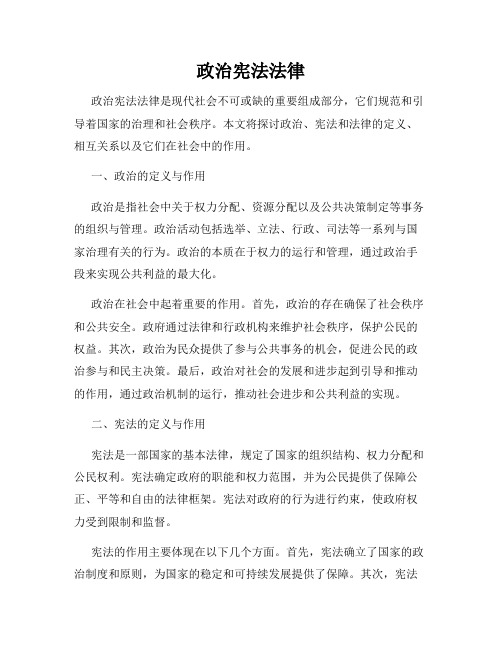 政治宪法法律

政治宪法法律是现代社会不可或缺的重要组成部分，它们规范和引导着国家的治理和社会秩序。本文将探讨政治、宪法和法律的定义、相互关系以及它们在社会中的作用。

一、政治的定义与作用

政治是指社会中关于权力分配、资源分配以及公共决策制定等事务的组织与管理。政治活动包括选举、立法、行政、司法等一系列与国家治理有关的行为。政治的本质在于权力的运行和管理，通过政治手段来实现公共利益的最大化。

政治在社会中起着重要的作用。首先，政治的存在确保了社会秩序和公共安全。政府通过法律和行政机构来维护社会秩序，保护公民的权益。其次，政治为民众提供了参与公共事务的机会，促进公民的政治参与和民主决策。最后，政治对社会的发展和进步起到引导和推动的作用，通过政治机制的运行，推动社会进步和公共利益的实现。

二、宪法的定义与作用

宪法是一部国家的基本法律，规定了国家的组织结构、权力分配和公民权利。宪法确定政府的职能和权力范围，并为公民提供了保障公正、平等和自由的法律框架。宪法对政府的行为进行约束，使政府权力受到限制和监督。

宪法的作用主要体现在以下几个方面。首先，宪法确立了国家的政治制度和原则，为国家的稳定和可持续发展提供了保障。其次，宪法